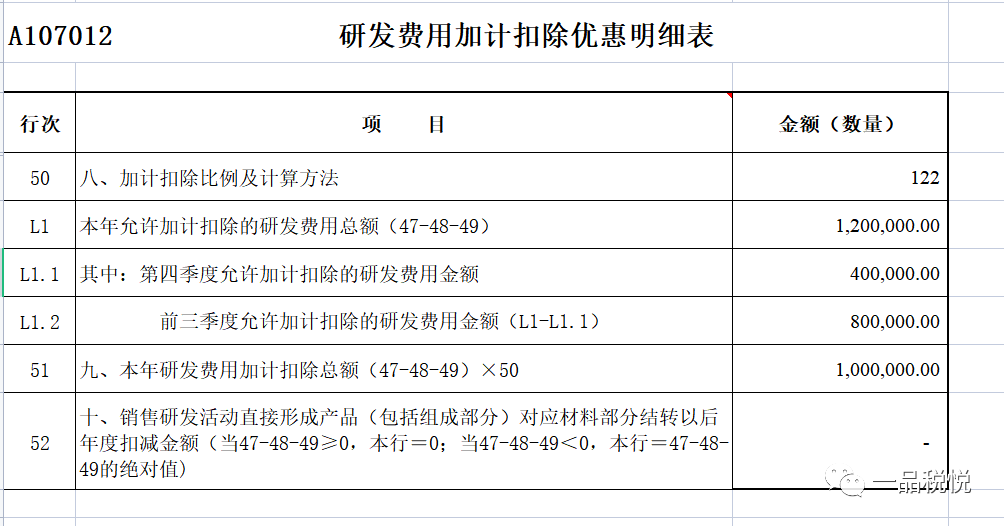 A107012 研发费用加计扣除优惠明细表

| 行次 | 项 目 | 金额（数量） |
|---|---|---|
| 50 | 八、加计扣除比例及计算方法 | 122 |
| L1 | 本年允许加计扣除的研发费用总额（47-48-49） | 1,200,000.00 |
| L1.1 | 其中：第四季度允许加计扣除的研发费用金额 | 400,000.00 |
| L1.2 | 前三季度允许加计扣除的研发费用金额（L1-L1.1） | 800,000.00 |
| 51 | 九、本年研发费用加计扣除总额（47-48-49）×50 | 1,000,000.00 |
| 52 | 十、销售研发活动直接形成产品（包括组成部分）对应材料部分结转以后年度扣减金额（当47-48-49≥0，本行=0；当47-48-49<0，本行=47-48-49的绝对值） | - |

一品税悦